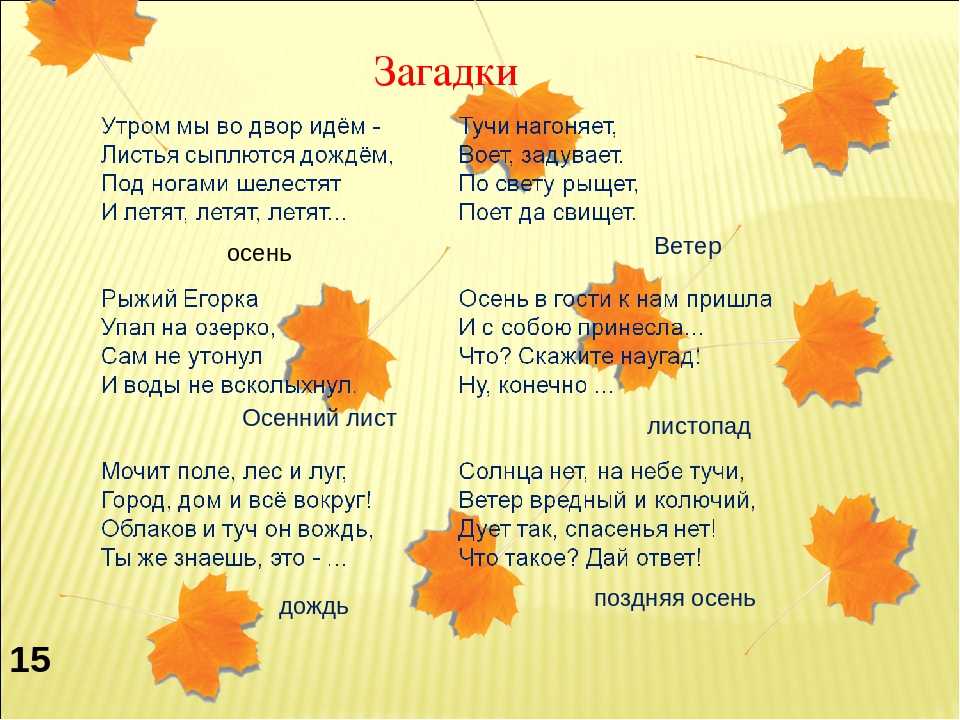 Загадки

Утром мы во двор идём -
Листья сыплются дождём,
Под ногами шелестят
И летят, летят, летят...

осень

Рыжий Егорка
Упал на озерко,
Сам не утонул
И воды не всколыхнул.

Осенний лист

Мочит поле, лес и луг,
Город, дом и всё вокруг!
Облаков и туч он вождь,
Ты же знаешь, это - ...

дождь

Тучи нагоняет,
Воет, задувает.
По свету рыщет,
Поет да свищет.

Ветер

Осень в гости к нам пришла
И с собою принесла...
Что? Скажите наугад!
Ну, конечно ...

листопад

Солнца нет, на небе тучи,
Ветер вредный и колючий,
Дует так, спасенья нет!
Что такое? Дай ответ!

поздняя осень

15